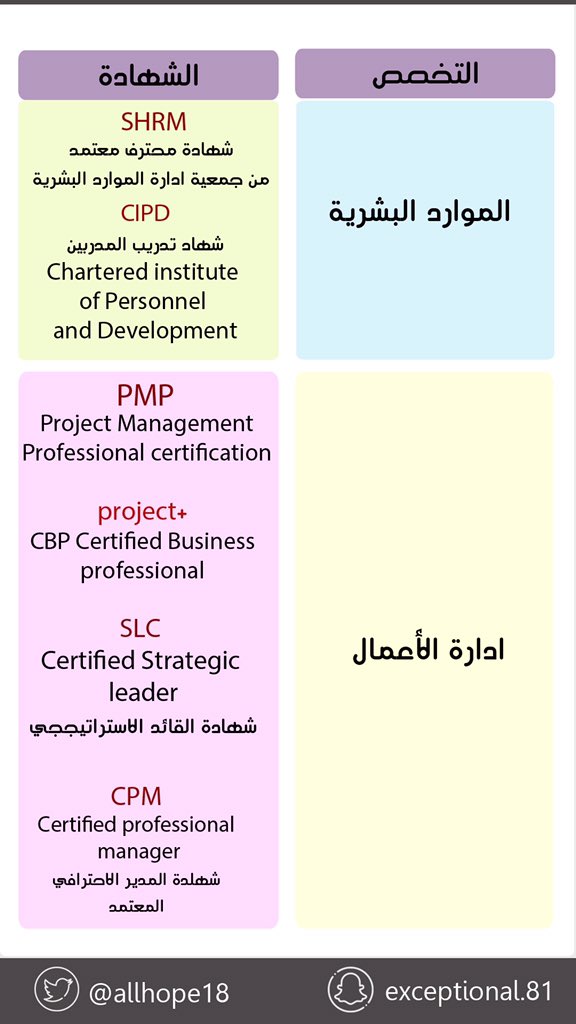 | التخصص | الشهادة |
|---|---|
| الموارد البشرية | SHRM شهادة محترف معتمد من جمعية ادارة الموارد البشرية CIPD شهاد تدريب المدربين Chartered institute of Personnel and Development |
| ادارة الأعمال | PMP Project Management Professional certification project+ CBP Certified Business professional SLC Certified Strategic leader شهادة القائد الاستراتيججي CPM Certified professional manager شهلدة المدير الاحترافي المعتمد |

@allhope18

exceptional.81